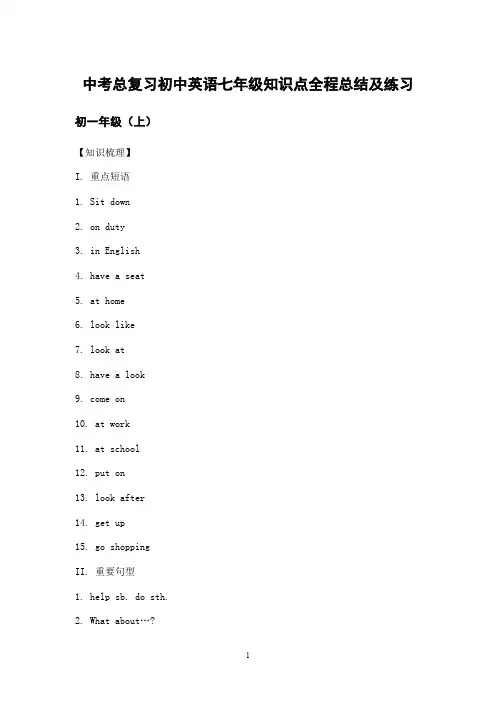 中考总复习初中英语七年级知识点全程总结及练习

初一年级（上）

【知识梳理】

I. 重点短语

1. Sit down

2. on duty

3. in English

4. have a seat

5. at home

6. look like

7. look at

8. have a look

9. come on

10. at work

11. at school

12. put on

13. look after

14. get up

15. go shopping

II. 重要句型

1. help sb. do sth.

2. What about…?

1